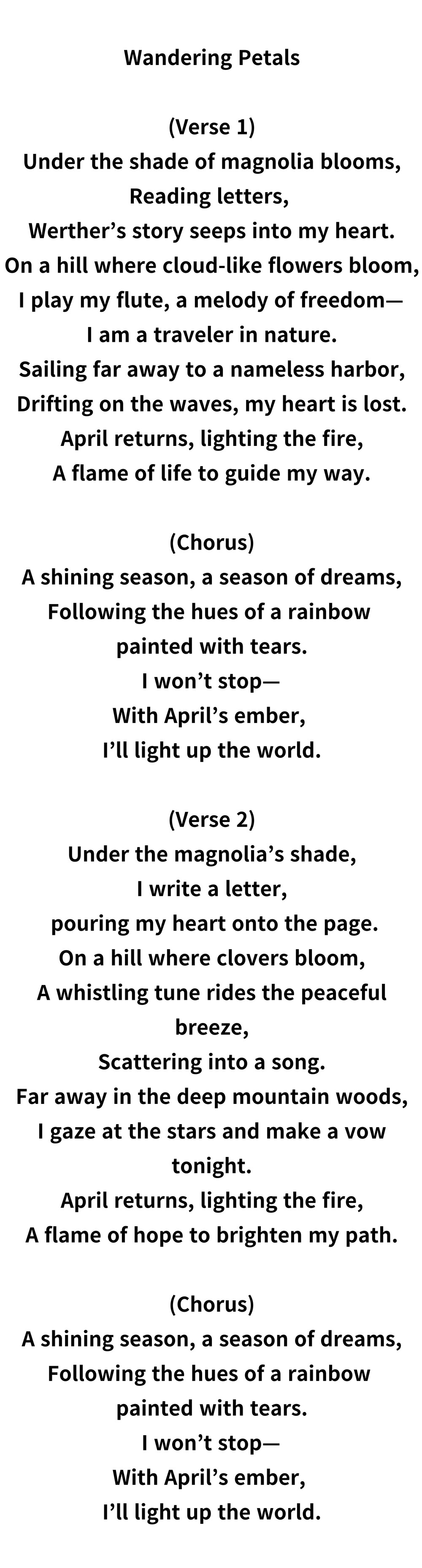 Wandering Petals

(Verse 1)
Under the shade of magnolia blooms,
Reading letters,
Werther’s story seeps into my heart.
On a hill where cloud-like flowers bloom,
I play my flute, a melody of freedom—
I am a traveler in nature.
Sailing far away to a nameless harbor,
Drifting on the waves, my heart is lost.
April returns, lighting the fire,
A flame of life to guide my way.

(Chorus)
A shining season, a season of dreams,
Following the hues of a rainbow
painted with tears.
I won’t stop—
With April’s ember,
I’ll light up the world.

(Verse 2)
Under the magnolia’s shade,
I write a letter,
pouring my heart onto the page.
On a hill where clovers bloom,
A whistling tune rides the peaceful breeze,
Scattering into a song.
Far away in the deep mountain woods,
I gaze at the stars and make a vow tonight.
April returns, lighting the fire,
A flame of hope to brighten my path.

(Chorus)
A shining season, a season of dreams,
Following the hues of a rainbow
painted with tears.
I won’t stop—
With April’s ember,
I’ll light up the world.